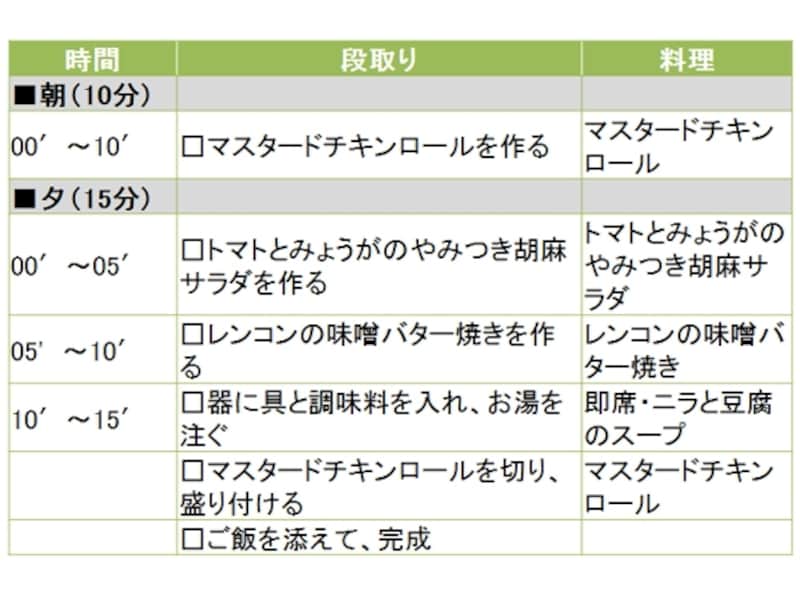 | 時間 | 段取り | 料理 |
|---|---|---|
| ■朝(10分) | | |
| 00′ ～10′ | ☐マスタードチキンロールを作る | マスタードチキンロール |
| ■夕(15分) | | |
| 00′ ～05′ | ☐トマトとみょうがのやみつき胡麻サラダを作る | トマトとみょうがのやみつき胡麻サラダ |
| 05′ ～10′ | ☐レンコンの味噌バター焼きを作る | レンコンの味噌バター焼き |
| 10′ ～15′ | ☐器に具と調味料を入れ、お湯を注ぐ | 即席・ニラと豆腐のスープ |
| | ☐マスタードチキンロールを切り、盛り付ける | マスタードチキンロール |
| | ☐ご飯を添えて、完成 | |